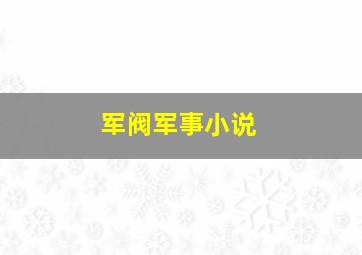 军阀军事小说